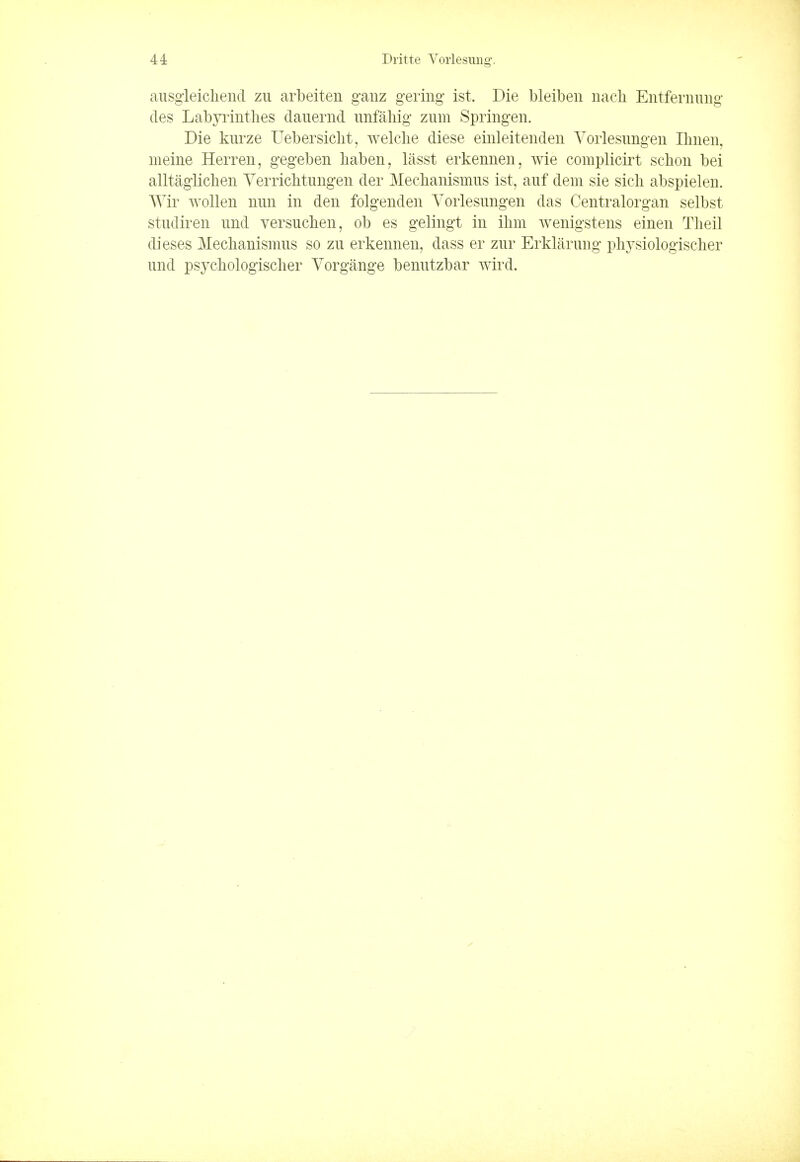 44 Dritte Vorlesung.

ausgleichend zu arbeiten ganz gering ist. Die bleiben nach Entfernung des Labyrinthes dauernd unfähig zum Springen.

Die kurze Uebersicht, welche diese einleitenden Vorlesungen Ihnen, meine Herren, gegeben haben, lässt erkennen, wie complicirt schon bei alltäglichen Verrichtungen der Mechanismus ist, auf dem sie sich abspielen. Wir wollen nun in den folgenden Vorlesungen das Centralorgan selbst studiren und versuchen, ob es gelingt in ihm wenigstens einen Theil dieses Mechanismus so zu erkennen, dass er zur Erklärung physiologischer und psychologischer Vorgänge benutzbar wird.